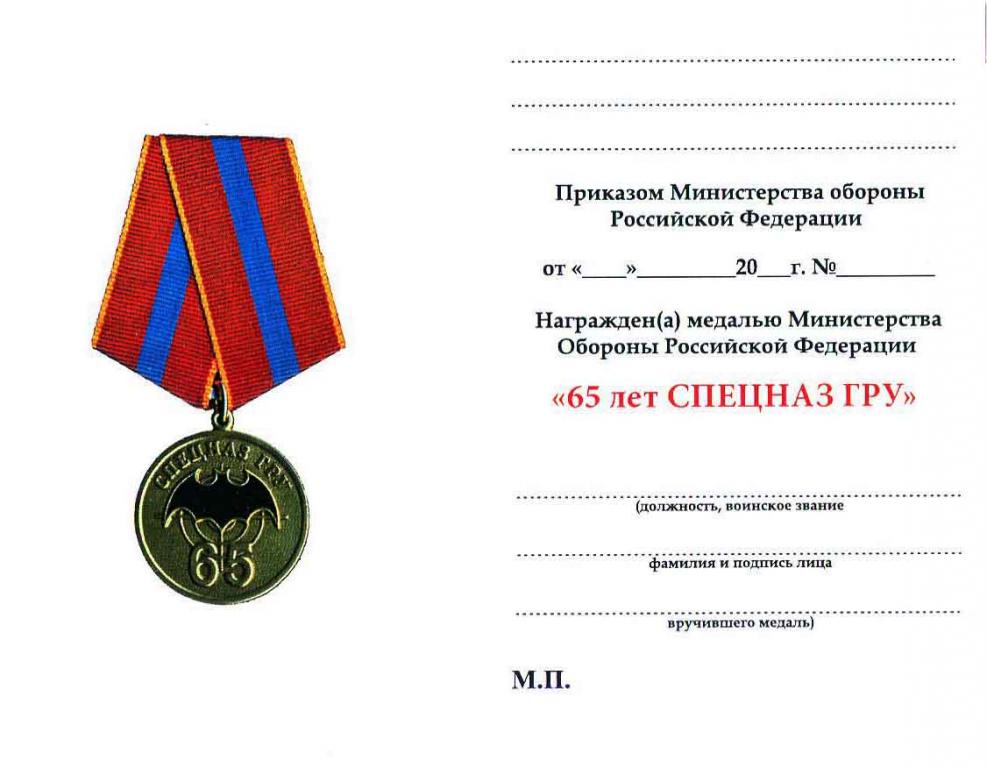 СПЕЦНАЗ ГРУ

65

Приказом Министерства обороны Российской Федерации

от «____»________20___г. №________

Награжден(а) медалью Министерства Обороны Российской Федерации

«65 лет СПЕЦНАЗ ГРУ»

(должность, воинское звание

фамилия и подпись лица

вручившего медаль)

М.П.